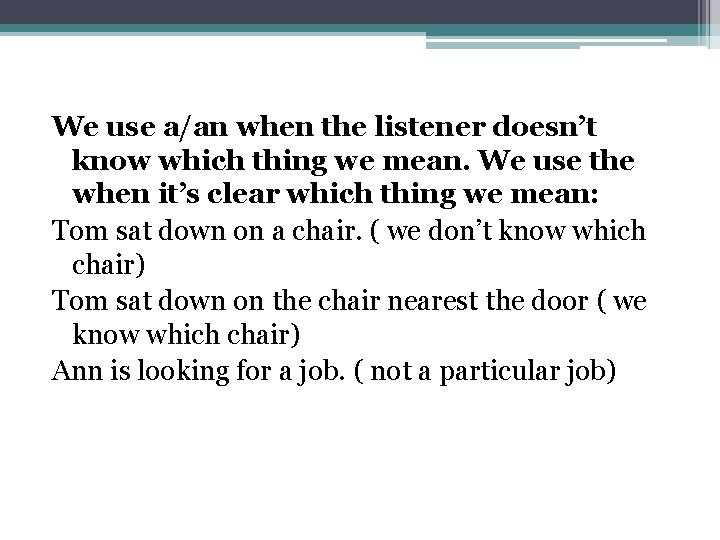 We use a/an when the listener doesn’t know which thing we mean. We use the when it’s clear which thing we mean:

Tom sat down on a chair. ( we don’t know which chair)

Tom sat down on the chair nearest the door ( we know which chair)

Ann is looking for a job. ( not a particular job)